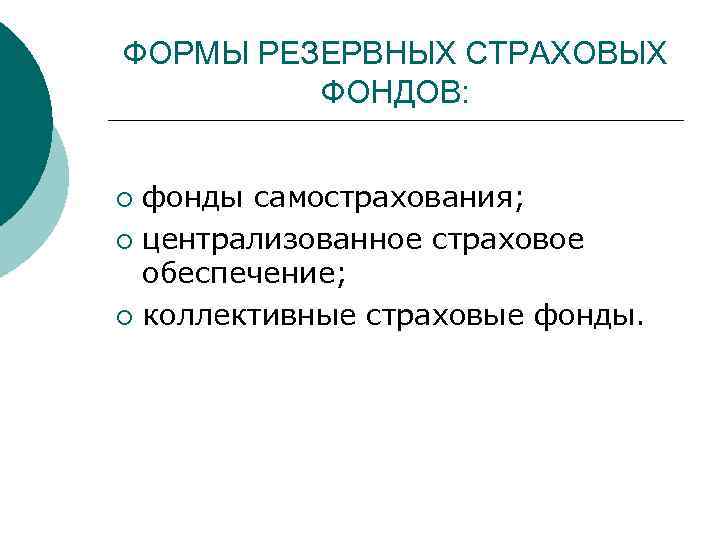 ФОРМЫ РЕЗЕРВНЫХ СТРАХОВЫХ ФОНДОВ:

• фонды самострахования;
• централизованное страховое обеспечение;
• коллективные страховые фонды.